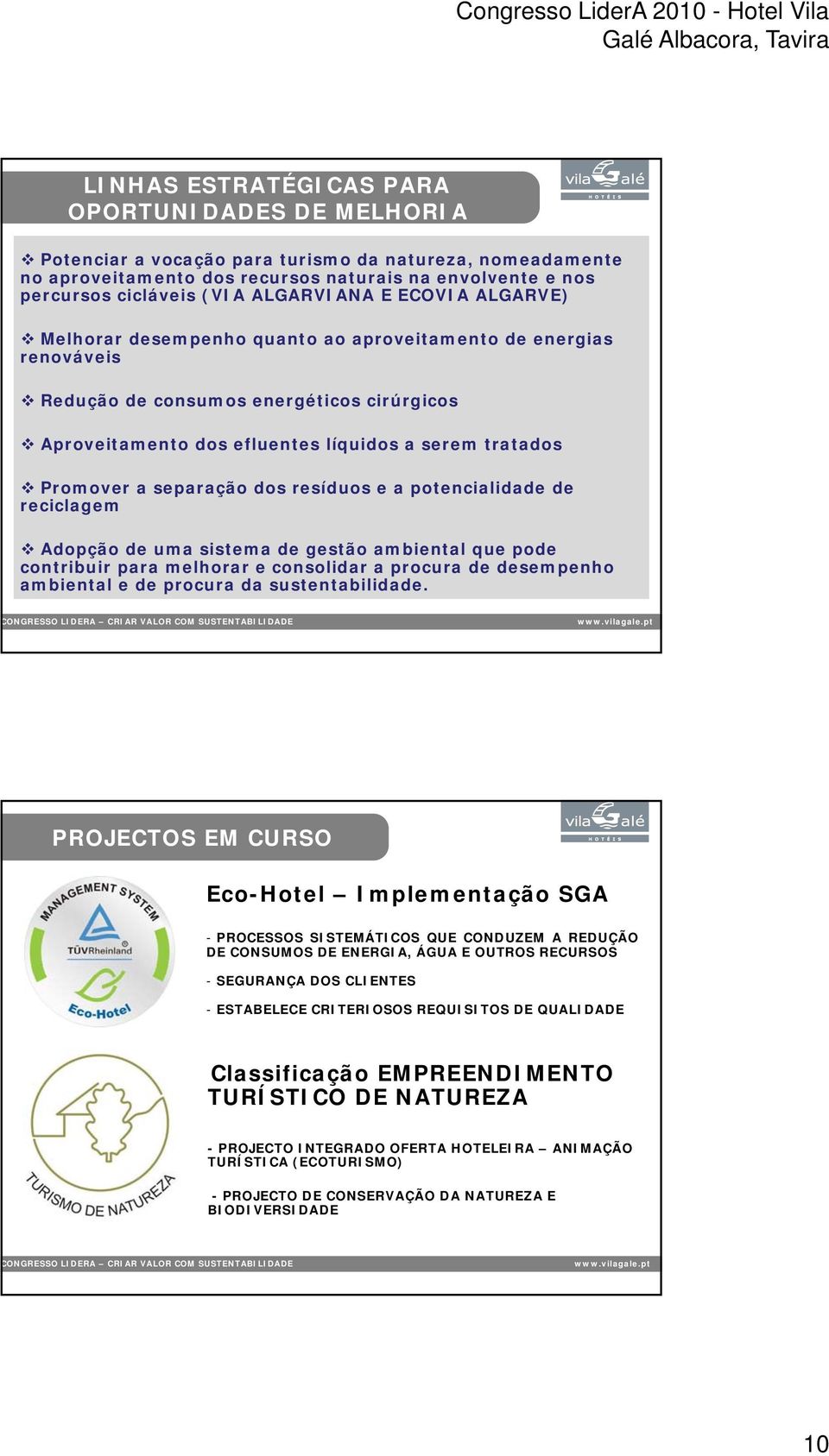 Congresso LiderA 2010 - Hotel Vila Galé Albacora, Tavira

LINHAS ESTRATÉGICAS PARA OPORTUNIDADES DE MELHORIA

vila Galé HOTÉIS

❖ Potenciar a vocação para turismo da natureza, nomeadamente no aproveitamento dos recursos naturais na envolvente e nos percursos cicláveis (VIA ALGARVIANA E ECOVIA ALGARVE)

❖ Melhorar desempenho quanto ao aproveitamento de energias renováveis

❖ Redução de consumos energéticos cirúrgicos

❖ Aproveitamento dos efluentes líquidos a serem tratados

❖ Promover a separação dos resíduos e a potencialidade de reciclagem

❖ Adopção de uma sistema de gestão ambiental que pode contribuir para melhorar e consolidar a procura de desempenho ambiental e de procura da sustentabilidade.

CONGRESSO LIDERA – CRIAR VALOR COM SUSTENTABILIDADE www.vilagale.pt

PROJECTOS EM CURSO

vila Galé HOTÉIS

MANAGEMENT SYSTEM
TÜVRheinland
Eco-Hotel

Eco-Hotel – Implementação SGA

- PROCESSOS SISTEMÁTICOS QUE CONDUZEM A REDUÇÃO DE CONSUMOS DE ENERGIA, ÁGUA E OUTROS RECURSOS

- SEGURANÇA DOS CLIENTES

- ESTABELECE CRITERIOSOS REQUISITOS DE QUALIDADE

TURISMO DE NATUREZA

Classificação EMPREENDIMENTO TURÍSTICO DE NATUREZA

- PROJECTO INTEGRADO OFERTA HOTELEIRA – ANIMAÇÃO TURÍSTICA (ECOTURISMO)

- PROJECTO DE CONSERVAÇÃO DA NATUREZA E BIODIVERSIDADE

CONGRESSO LIDERA – CRIAR VALOR COM SUSTENTABILIDADE www.vilagale.pt

10